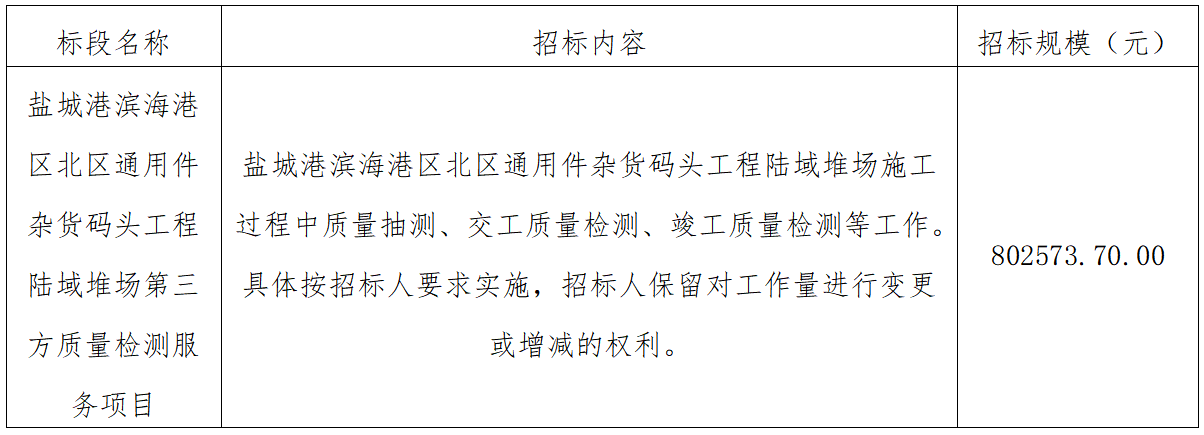 | 标段名称 | 招标内容 | 招标规模（元） |
|---|---|---|
| 盐城港滨海港区北区通用件杂货码头工程陆域堆场第三方质量检测服务项目 | 盐城港滨海港区北区通用件杂货码头工程陆域堆场施工过程中质量抽测、交工质量检测、竣工质量检测等工作。具体按招标人要求实施，招标人保留对工作量进行变更或增减的权利。 | 802573.70.00 |